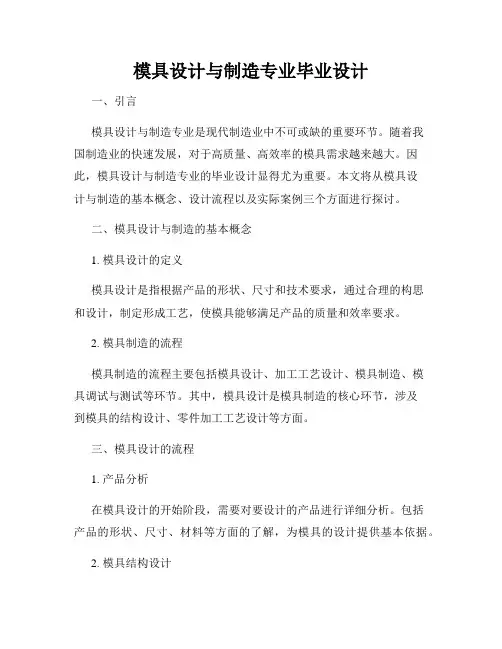 模具设计与制造专业毕业设计

一、引言

模具设计与制造专业是现代制造业中不可或缺的重要环节。随着我国制造业的快速发展，对于高质量、高效率的模具需求越来越大。因此，模具设计与制造专业的毕业设计显得尤为重要。本文将从模具设计与制造的基本概念、设计流程以及实际案例三个方面进行探讨。

二、模具设计与制造的基本概念

1. 模具设计的定义

模具设计是指根据产品的形状、尺寸和技术要求，通过合理的构思和设计，制定形成工艺，使模具能够满足产品的质量和效率要求。

2. 模具制造的流程

模具制造的流程主要包括模具设计、加工工艺设计、模具制造、模具调试与测试等环节。其中，模具设计是模具制造的核心环节，涉及到模具的结构设计、零件加工工艺设计等方面。

三、模具设计的流程

1. 产品分析

在模具设计的开始阶段，需要对要设计的产品进行详细分析。包括产品的形状、尺寸、材料等方面的了解，为模具的设计提供基本依据。

2. 模具结构设计